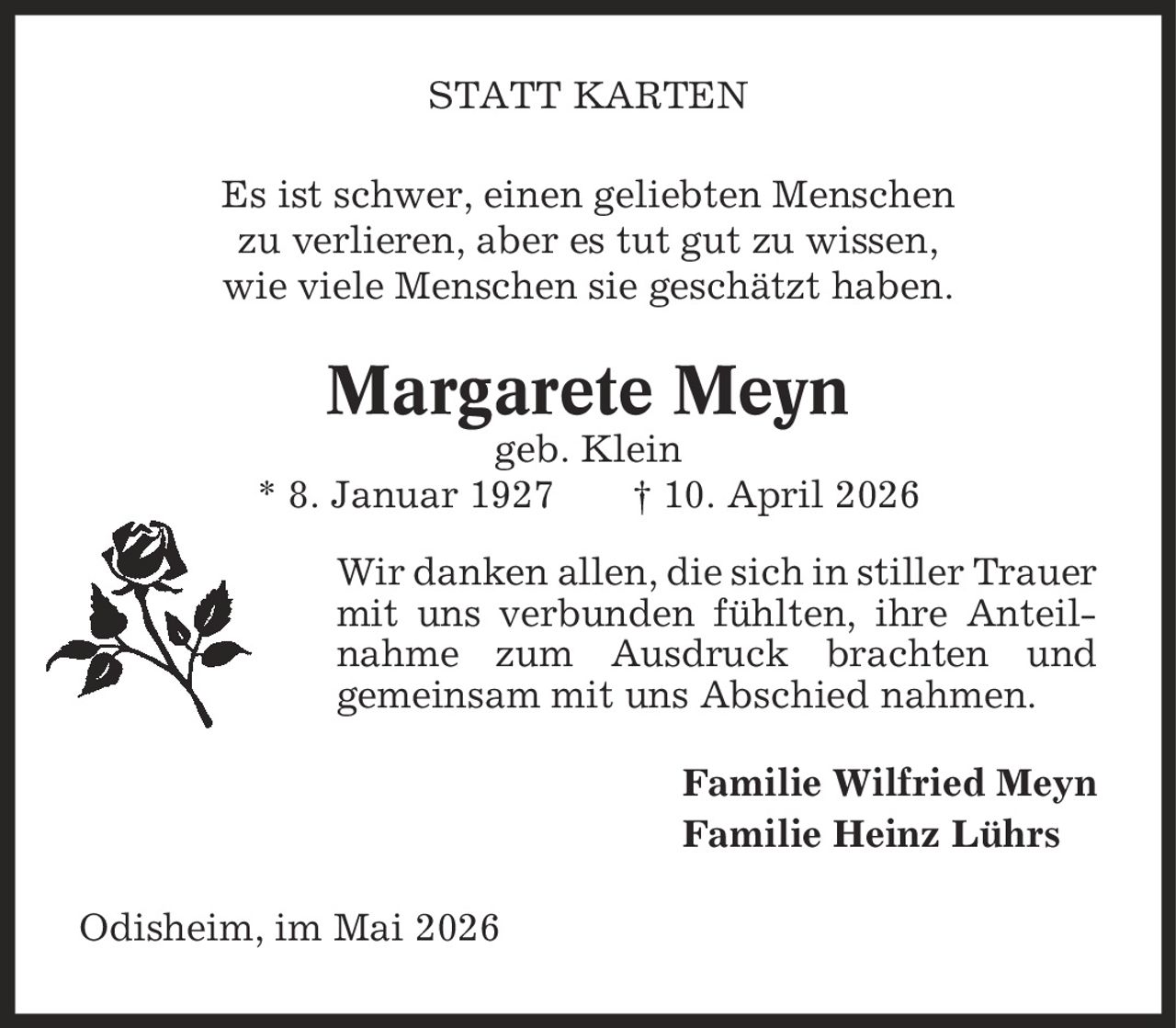 STATT KARTEN

Es ist schwer, einen geliebten Menschen zu verlieren, aber es tut gut zu wissen, wie viele Menschen sie geschätzt haben.

Margarete Meyn
geb. Klein
* 8. Januar 1927 † 10. April 2026

Wir danken allen, die sich in stiller Trauer mit uns verbunden fühlten, ihre Anteilnahme zum Ausdruck brachten und gemeinsam mit uns Abschied nahmen.

Familie Wilfried Meyn
Familie Heinz Lührs

Odisheim, im Mai 2026